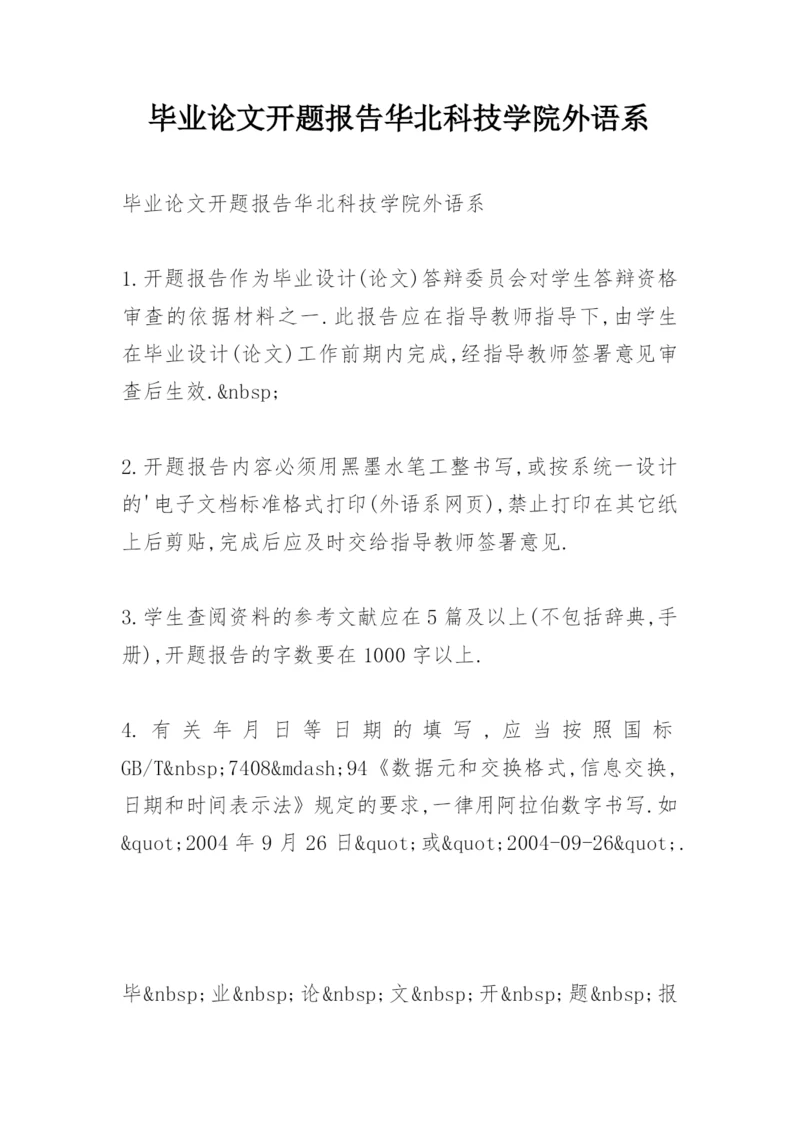 毕业论文开题报告华北科技学院外语系

毕业论文开题报告华北科技学院外语系

1.开题报告作为毕业设计(论文)答辩委员会对学生答辩资格审查的依据材料之一.此报告应在指导教师指导下,由学生在毕业设计(论文)工作前期内完成,经指导教师签署意见审查后生效.&nbsp;

2.开题报告内容必须用黑墨水笔工整书写,或按系统一设计的'电子文档标准格式打印(外语系网页),禁止打印在其它纸上后剪贴,完成后应及时交给指导教师签署意见.

3.学生查阅资料的参考文献应在5篇及以上(不包括辞典,手册),开题报告的字数要在1000字以上.

4.有关年月日等日期的填写,应当按照国标GB/T&nbsp;7408&mdash;94《数据元和交换格式,信息交换,日期和时间表示法》规定的要求,一律用阿拉伯数字书写.如&quot;2004年9月26日&quot;或&quot;2004-09-26&quot;.

毕&nbsp;业&nbsp;论&nbsp;文&nbsp;开&nbsp;题&nbsp;报